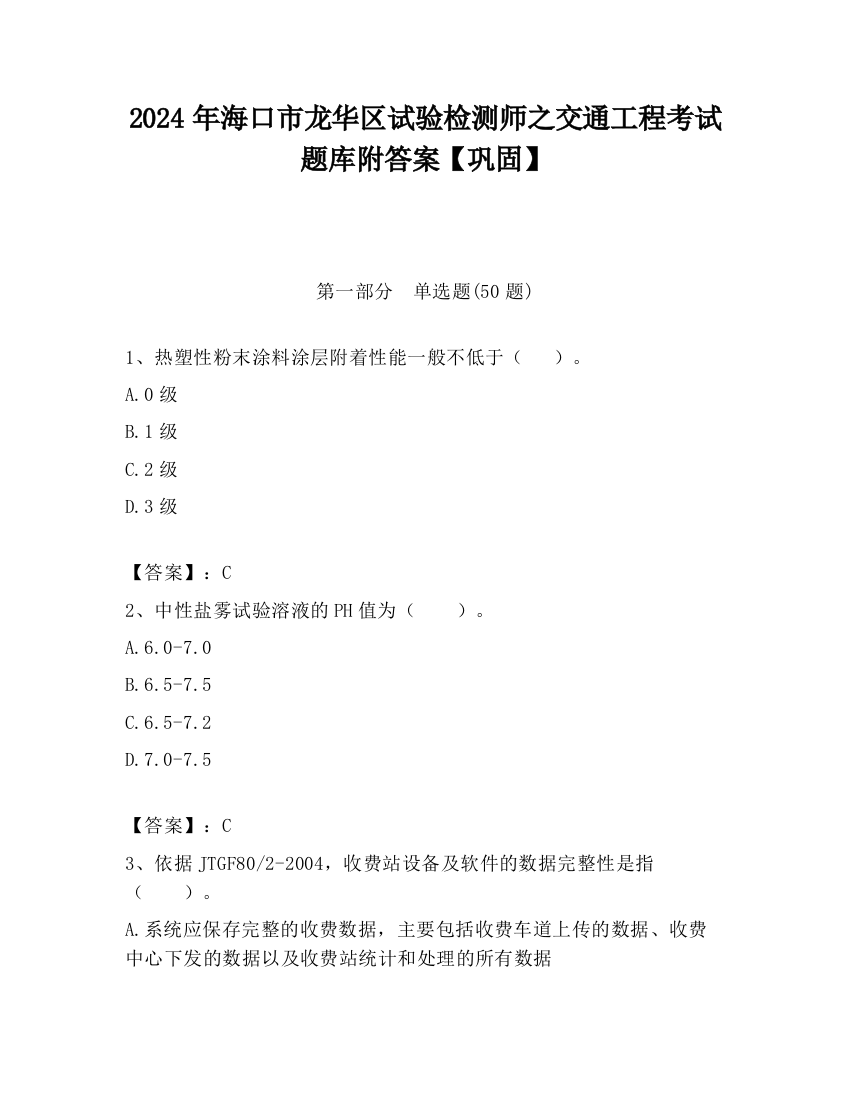 2024 年海口市龙华区试验检测师之交通工程考试题库附答案【巩固】

第一部分　单选题(50 题)

1、热塑性粉末涂料涂层附着性能一般不低于（　　）。

A.0 级

B.1 级

C.2 级

D.3 级

【答案】：C

2、中性盐雾试验溶液的 PH 值为（　　）。

A.6.0-7.0

B.6.5-7.5

C.6.5-7.2

D.7.0-7.5

【答案】：C

3、依据 JTGF80/2-2004，收费站设备及软件的数据完整性是指（　　）。

A.系统应保存完整的收费数据，主要包括收费车道上传的数据、收费中心下发的数据以及收费站统计和处理的所有数据